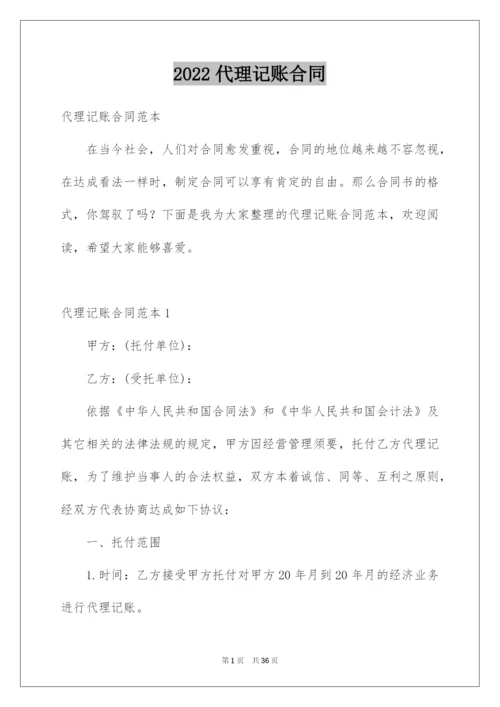 2022 代理记账合同

代理记账合同范本

在当今社会，人们对合同愈发重视，合同的地位越来越不容忽视，在达成看法一样时，制定合同可以享有肯定的自由。那么合同书的格式，你驾驭了吗？下面是我为大家整理的代理记账合同范本，欢迎阅读，希望大家能够喜爱。

代理记账合同范本 1

甲方：(托付单位)：

乙方：(受托单位)：

依据《中华人民共和国合同法》和《中华人民共和国会计法》及其它相关的法律法规的规定，甲方因经营管理须要，托付乙方代理记账，为了维护当事人的合法权益，双方本着诚信、同等、互利之原则，经双方代表协商达成如下协议：

一、托付范围

1.时间：乙方接受甲方托付对甲方 20 年月到 20 年月的经济业务进行代理记账。

第 1 页 共 36 页